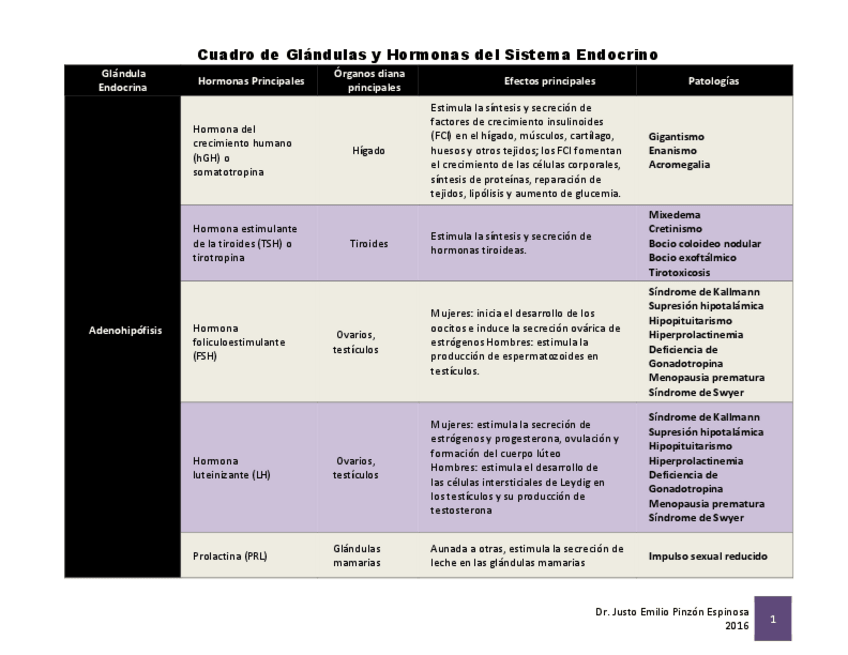 Cuadro de Glándulas y Hormonas del Sistema Endocrino

| Glándula Endocrina | Hormonas Principales | Órganos diana principales | Efectos principales | Patologías |
|---|---|---|---|---|
| Adenohipófisis | Hormona del crecimiento humano (hGH) o somatotropina | Hígado | Estimula la síntesis y secreción de factores de crecimiento insulinoides (FCI) en el hígado, músculos, cartílago, huesos y otros tejidos; los FCI fomentan el crecimiento de las células corporales, síntesis de proteínas, reparación de tejidos, lipólisis y aumento de glucemia. | Gigantismo Enanismo Acromegalia |
| | Hormona estimulante de la tiroides (TSH) o tirotropina | Tiroides | Estimula la síntesis y secreción de hormonas tiroideas. | Mixedema Cretinismo Bocio coloideo nodular Bocio exoftálmico Tirotoxicosis |
| | Hormona foliculoestimulante (FSH) | Ovarios, testículos | Mujeres: inicia el desarrollo de los oocitos e induce la secreción ovárica de estrógenos Hombres: estimula la producción de espermatozoides en testículos. | Síndrome de Kallmann Supresión hipotalámica Hipopituitarismo Hiperprolactinemia Deficiencia de Gonadotropina Menopausia prematura Síndrome de Swyer |
| | Hormona luteinizante (LH) | Ovarios, testículos | Mujeres: estimula la secreción de estrógenos y progesterona, ovulación y formación del cuerpo lúteo Hombres: estimula el desarrollo de las células intersticiales de Leydig en los testículos y su producción de testosterona | Síndrome de Kallmann Supresión hipotalámica Hipopituitarismo Hiperprolactinemia Deficiencia de Gonadotropina Menopausia prematura Síndrome de Swyer |
| | Prolactina (PRL) | Glándulas mamarias | Aunada a otras, estimula la secreción de leche en las glándulas mamarias | Impulso sexual reducido |

Dr. Justo Emilio Pinzón Espinosa
2016

1